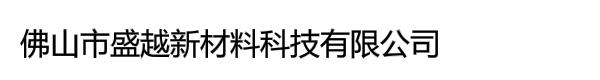 佛山市盛越新材料科技有限公司